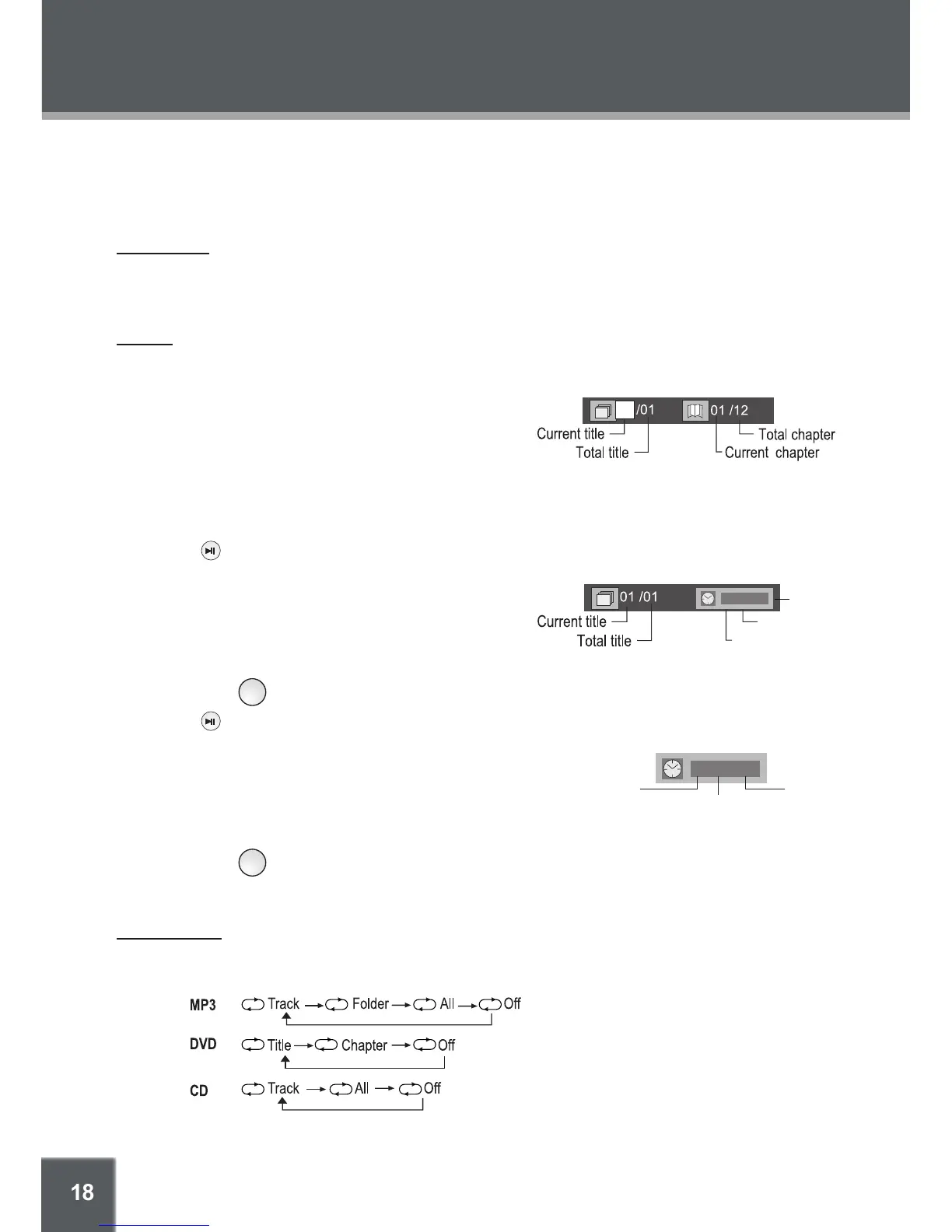 /01

01 /12

Current title

Total title

Total chapter

Current chapter

01 /01

Current title

Total title

MP3 Track → Folder → All → Off

DVD Title → Chapter → Off

CD Track → All → Off

18